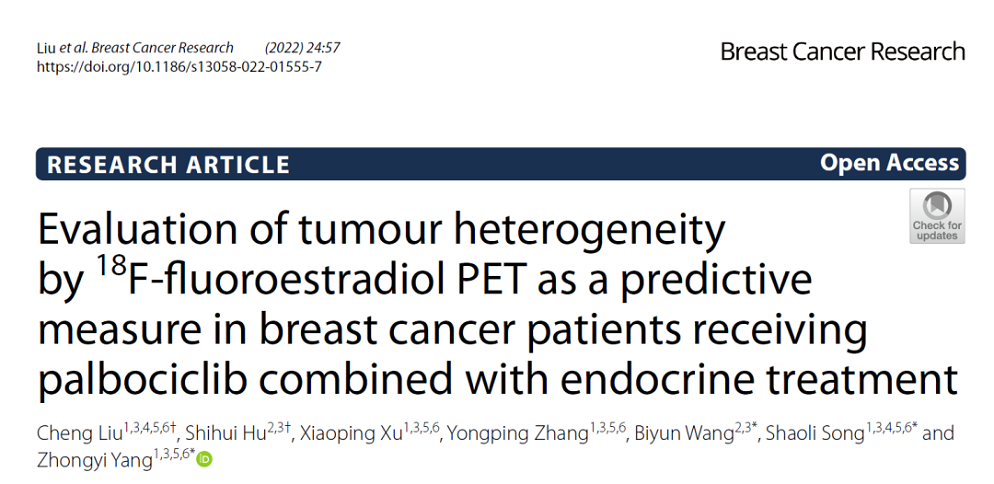 Liu et al. Breast Cancer Research (2022) 24:57
https://doi.org/10.1186/s13058-022-01555-7

Breast Cancer Research

RESEARCH ARTICLE

Open Access

Check for updates

Evaluation of tumour heterogeneity by $^{18}$F-fluoroestradiol PET as a predictive measure in breast cancer patients receiving palbociclib combined with endocrine treatment

Cheng Liu$^{1,3,4,5,6†}$, Shihui Hu$^{2,3†}$, Xiaoping Xu$^{1,3,5,6}$, Yongping Zhang$^{1,3,5,6}$, Biyun Wang$^{2,3*}$, Shaoli Song$^{1,3,4,5,6*}$ and Zhongyi Yang$^{1,3,5,6*}$